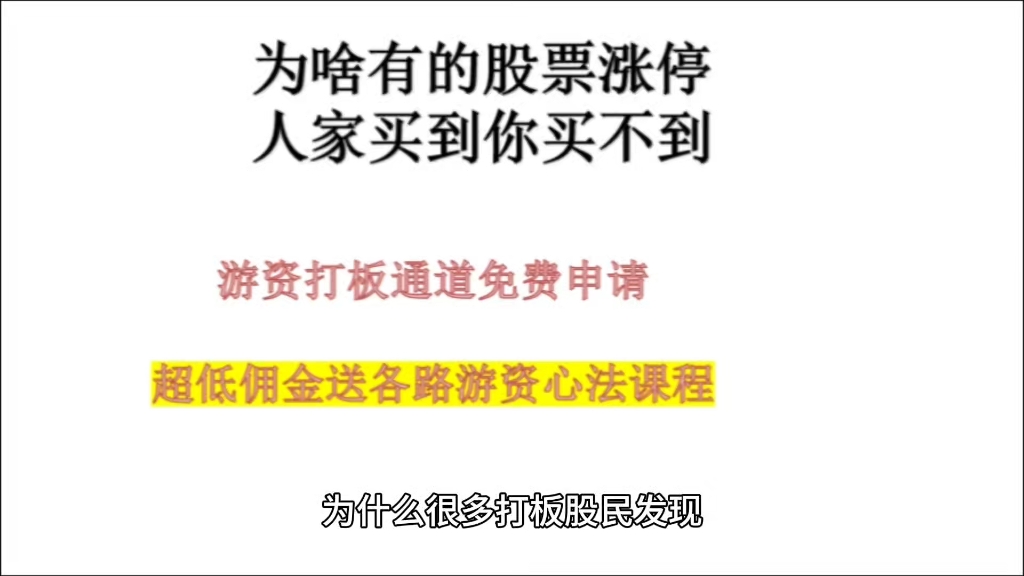 为啥有的股票涨停
人家买到你买不到

游资打板通道免费申请

超低佣金送各路游资心法课程

为什么很多打板股民发现